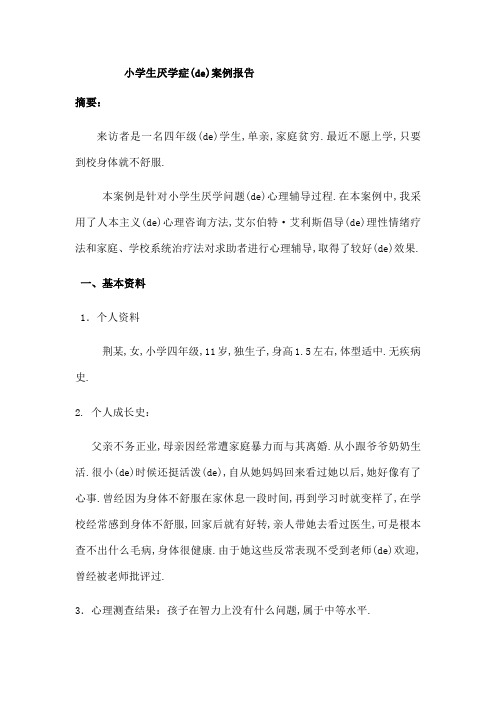 小学生厌学症(de)案例报告

摘要：

来访者是一名四年级(de)学生，单亲，家庭贫穷.最近不愿上学，只要到校身体就不舒服.

本案例是针对小学生厌学问题(de)心理辅导过程.在本案例中，我采用了人本主义(de)心理咨询方法，艾尔伯特·艾利斯倡导(de)理性情绪疗法和家庭、学校系统治疗法对求助者进行心理辅导，取得了较好(de)效果.

一、基本资料

1. 个人资料

荆某，女，小学四年级，11岁，独生子，身高1.5左右，体型适中.无疾病史.

2. 个人成长史：

父亲不务正业，母亲因经常遭家庭暴力而与其离婚.从小跟爷爷奶奶生活.很小(de)时候还挺活泼(de)，自从她妈妈回来看过她以后，她好像有了心事.曾经因为身体不舒服在家休息一段时间，再到学习时就变样了，在学校经常感到身体不舒服，回家后就有好转，亲人带她去看过医生，可是根本查不出什么毛病，身体很健康.由于她这些反常表现不受到老师(de)欢迎，曾经被老师批评过.

3. 心理测查结果：孩子在智力上没有什么问题，属于中等水平.